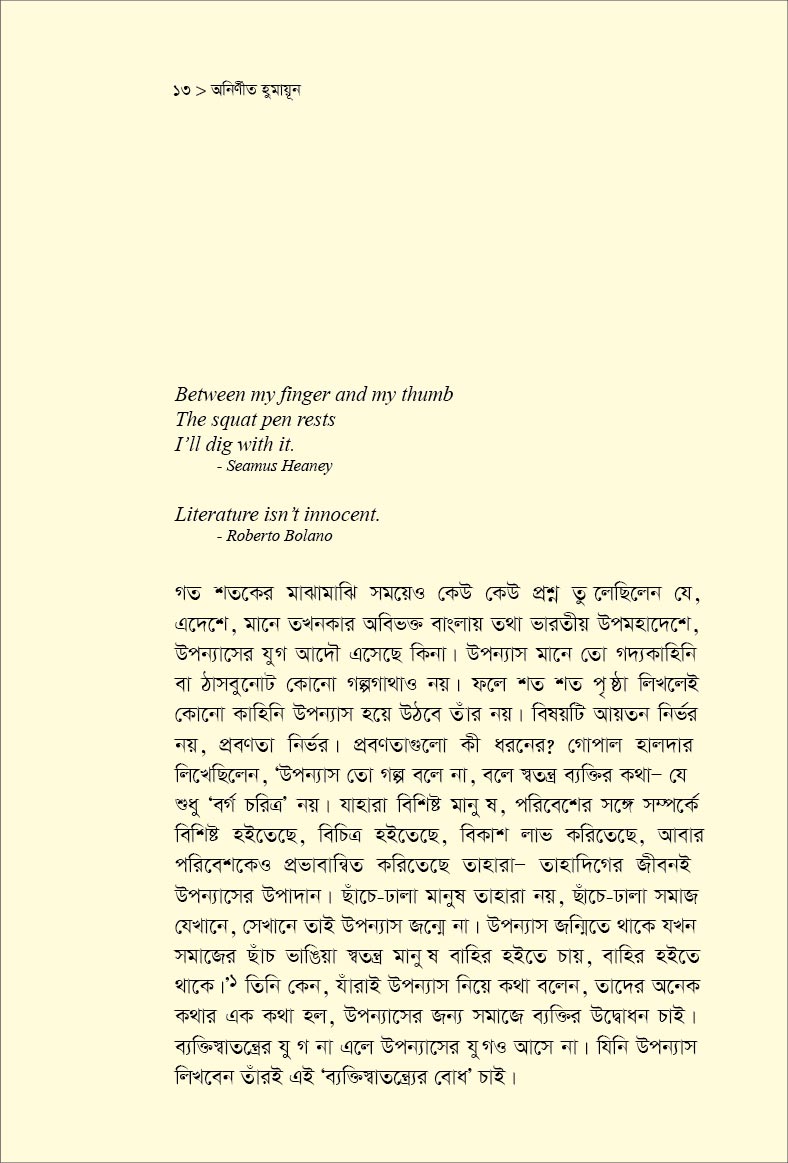 ১৩ > অনির্ণীত হুমায়ূন

Between my finger and my thumb
The squat pen rests
I'll dig with it.
- Seamus Heaney

Literature isn't innocent.
- Roberto Bolano

গত শতকের মাঝামাঝি সময়েও কেউ কেউ প্রশ্ন তুলেছিলেন যে, এদেশে, মানে তখনকার অবিভক্ত বাংলায় তথা ভারতীয় উপমহাদেশে, উপন্যাসের যুগ আদৌ এসেছে কিনা। উপন্যাস মানে তো গদ্যকাহিনি বা ঠাসবুনোট কোনো গল্পগাথাও নয়। ফলে শত শত পৃষ্ঠা লিখলেই কোনো কাহিনি উপন্যাস হয়ে উঠবে তাঁর নয়। বিষয়টি আয়তন নির্ভর নয়, প্রবণতা নির্ভর। প্রবণতাগুলো কী ধরনের? গোপাল হালদার লিখেছিলেন, 'উপন্যাস তো গল্প বলে না, বলে স্বতন্ত্র ব্যক্তির কথা– যে শুধু 'বর্গ চরিত্র' নয়। যাহারা বিশিষ্ট মানুষ, পরিবেশের সঙ্গে সম্পর্কে বিশিষ্ট হইতেছে, বিচিত্র হইতেছে, বিকাশ লাভ করিতেছে, আবার পরিবেশকেও প্রভাবান্বিত করিতেছে তাহারা– তাহাদিগের জীবনই উপন্যাসের উপাদান। ছাঁচে-ঢালা মানুষ তাহারা নয়, ছাঁচে-ঢালা সমাজ যেখানে, সেখানে তাই উপন্যাস জন্মে না। উপন্যাস জন্মিতে থাকে যখন সমাজের ছাঁচ ভাঙিয়া স্বতন্ত্র মানুষ বাহির হইতে চায়, বাহির হইতে থাকে।'$^{১}$ তিনি কেন, যাঁরাই উপন্যাস নিয়ে কথা বলেন, তাদের অনেক কথার এক কথা হল, উপন্যাসের জন্য সমাজে ব্যক্তির উদ্বোধন চাই। ব্যক্তিস্বাতন্ত্রের যুগ না এলে উপন্যাসের যুগও আসে না। যিনি উপন্যাস লিখবেন তাঁরই এই 'ব্যক্তিস্বাতন্ত্র্যের বোধ' চাই।